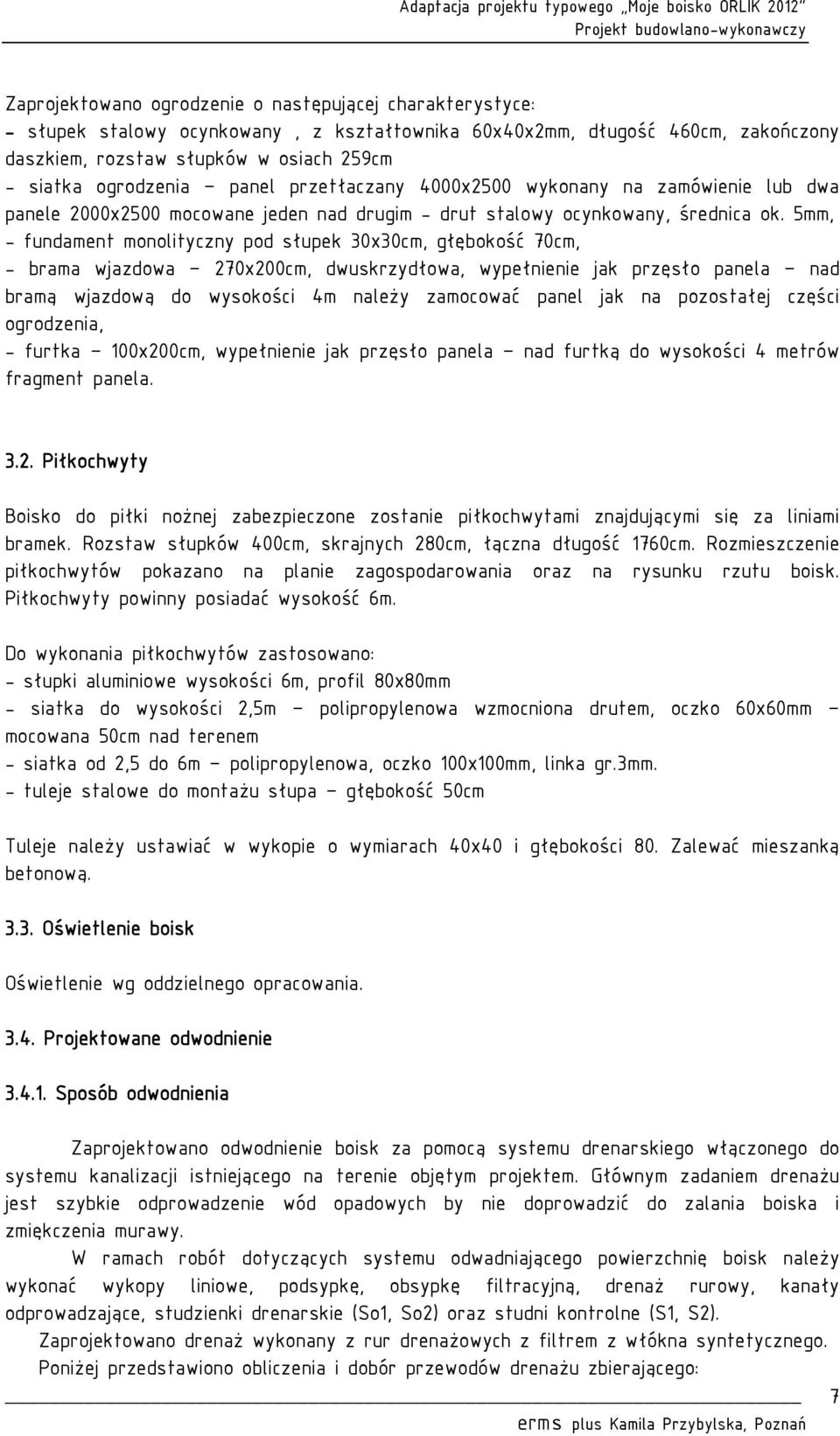 Adaptacja projektu typowego „Moje boisko ORLIK 2012"
Projekt budowlano-wykonawczy

Zaprojektowano ogrodzenie o następującej charakterystyce:
- słupek stalowy ocynkowany , z kształtownika 60x40x2mm, długość 460cm, zakończony daszkiem, rozstaw słupków w osiach 259cm
- siatka ogrodzenia – panel przetłaczany 4000x2500 wykonany na zamówienie lub dwa panele 2000x2500 mocowane jeden nad drugim - drut stalowy ocynkowany, średnica ok. 5mm,
- fundament monolityczny pod słupek 30x30cm, głębokość 70cm,
- brama wjazdowa – 270x200cm, dwuskrzydłowa, wypełnienie jak przęsło panela – nad bramą wjazdową do wysokości 4m należy zamocować panel jak na pozostałej części ogrodzenia,
- furtka – 100x200cm, wypełnienie jak przęsło panela – nad furtką do wysokości 4 metrów fragment panela.

3.2. Piłkochwyty

Boisko do piłki nożnej zabezpieczone zostanie piłkochwytami znajdującymi się za liniami bramek. Rozstaw słupków 400cm, skrajnych 280cm, łączna długość 1760cm. Rozmieszczenie piłkochwytów pokazano na planie zagospodarowania oraz na rysunku rzutu boisk. Piłkochwyty powinny posiadać wysokość 6m.

Do wykonania piłkochwytów zastosowano:
- słupki aluminiowe wysokości 6m, profil 80x80mm
- siatka do wysokości 2,5m – polipropylenowa wzmocniona drutem, oczko 60x60mm – mocowana 50cm nad terenem
- siatka od 2,5 do 6m – polipropylenowa, oczko 100x100mm, linka gr.3mm.
- tuleje stalowe do montażu słupa – głębokość 50cm

Tuleje należy ustawiać w wykopie o wymiarach 40x40 i głębokości 80. Zalewać mieszanką betonową.

3.3. Oświetlenie boisk

Oświetlenie wg oddzielnego opracowania.

3.4. Projektowane odwodnienie

3.4.1. Sposób odwodnienia

Zaprojektowano odwodnienie boisk za pomocą systemu drenarskiego włączonego do systemu kanalizacji istniejącego na terenie objętym projektem. Głównym zadaniem drenażu jest szybkie odprowadzenie wód opadowych by nie doprowadzić do zalania boiska i zmiękczenia murawy.

W ramach robót dotyczących systemu odwadniającego powierzchnię boisk należy wykonać wykopy liniowe, podsypkę, obsypkę filtracyjną, drenaż rurowy, kanały odprowadzające, studzienki drenarskie (So1, So2) oraz studni kontrolne (S1, S2).

Zaprojektowano drenaż wykonany z rur drenażowych z filtrem z włókna syntetycznego.

Poniżej przedstawiono obliczenia i dobór przewodów drenażu zbierającego:

7

erms plus Kamila Przybylska, Poznań